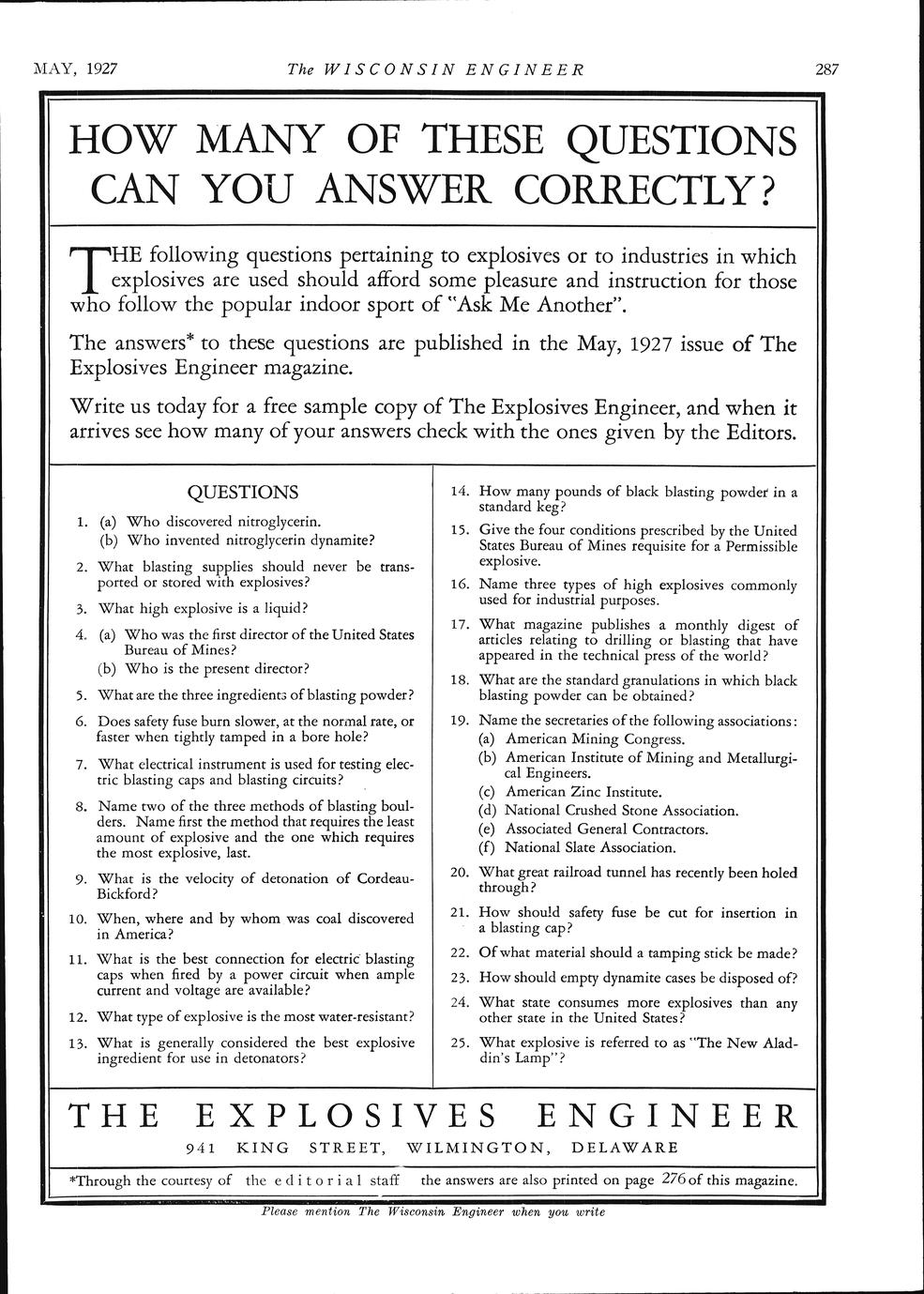 MAY, 1927 The WISCONSIN ENGINEER 287

HOW MANY OF THESE QUESTIONS CAN YOU ANSWER CORRECTLY?

THE following questions pertaining to explosives or to industries in which explosives are used should afford some pleasure and instruction for those who follow the popular indoor sport of "Ask Me Another".

The answers* to these questions are published in the May, 1927 issue of The Explosives Engineer magazine.

Write us today for a free sample copy of The Explosives Engineer, and when it arrives see how many of your answers check with the ones given by the Editors.

QUESTIONS

1. (a) Who discovered nitroglycerin.
(b) Who invented nitroglycerin dynamite?

2. What blasting supplies should never be transported or stored with explosives?

3. What high explosive is a liquid?

4. (a) Who was the first director of the United States Bureau of Mines?
(b) Who is the present director?

5. What are the three ingredients of blasting powder?

6. Does safety fuse burn slower, at the normal rate, or faster when tightly tamped in a bore hole?

7. What electrical instrument is used for testing electric blasting caps and blasting circuits?

8. Name two of the three methods of blasting boulders. Name first the method that requires the least amount of explosive and the one which requires the most explosive, last.

9. What is the velocity of detonation of Cordeau-Bickford?

10. When, where and by whom was coal discovered in America?

11. What is the best connection for electric blasting caps when fired by a power circuit when ample current and voltage are available?

12. What type of explosive is the most water-resistant?

13. What is generally considered the best explosive ingredient for use in detonators?

14. How many pounds of black blasting powder in a standard keg?

15. Give the four conditions prescribed by the United States Bureau of Mines requisite for a Permissible explosive.

16. Name three types of high explosives commonly used for industrial purposes.

17. What magazine publishes a monthly digest of articles relating to drilling or blasting that have appeared in the technical press of the world?

18. What are the standard granulations in which black blasting powder can be obtained?

19. Name the secretaries of the following associations:
(a) American Mining Congress.
(b) American Institute of Mining and Metallurgical Engineers.
(c) American Zinc Institute.
(d) National Crushed Stone Association.
(e) Associated General Contractors.
(f) National Slate Association.

20. What great railroad tunnel has recently been holed through?

21. How should safety fuse be cut for insertion in a blasting cap?

22. Of what material should a tamping stick be made?

23. How should empty dynamite cases be disposed of?

24. What state consumes more explosives than any other state in the United States?

25. What explosive is referred to as "The New Aladdin's Lamp"?

THE EXPLOSIVES ENGINEER
941 KING STREET, WILMINGTON, DELAWARE

*Through the courtesy of the editorial staff the answers are also printed on page 276 of this magazine.

Please mention The Wisconsin Engineer when you write